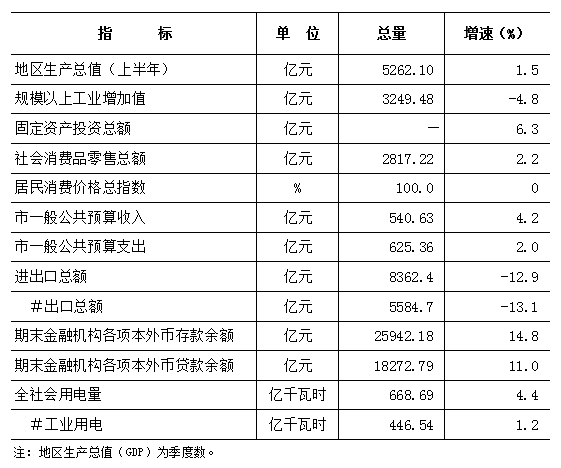 | 指　　标 | 单　位 | 总量 | 增速（%） |
|---|---|---|---|
| 地区生产总值（上半年） | 亿元 | 5262.10 | 1.5 |
| 规模以上工业增加值 | 亿元 | 3249.48 | -4.8 |
| 固定资产投资总额 | 亿元 | — | 6.3 |
| 社会消费品零售总额 | 亿元 | 2817.22 | 2.2 |
| 居民消费价格总指数 | % | 100.0 | 0 |
| 市一般公共预算收入 | 亿元 | 540.63 | 4.2 |
| 市一般公共预算支出 | 亿元 | 625.36 | 2.0 |
| 进出口总额 | 亿元 | 8362.4 | -12.9 |
| #出口总额 | 亿元 | 5584.7 | -13.1 |
| 期末金融机构各项本外币存款余额 | 亿元 | 25942.18 | 14.8 |
| 期末金融机构各项本外币贷款余额 | 亿元 | 18272.79 | 11.0 |
| 全社会用电量 | 亿千瓦时 | 668.69 | 4.4 |
| #工业用电 | 亿千瓦时 | 446.54 | 1.2 |

注：地区生产总值（GDP）为季度数。